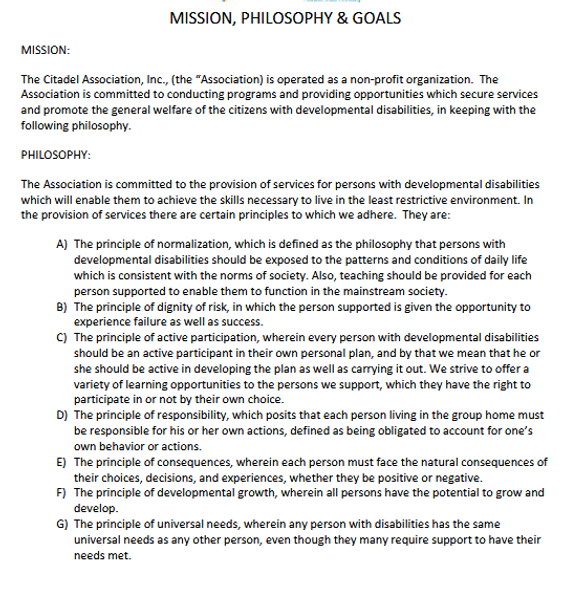 MISSION, PHILOSOPHY & GOALS

MISSION:

The Citadel Association, Inc., (the "Association) is operated as a non-profit organization. The Association is committed to conducting programs and providing opportunities which secure services and promote the general welfare of the citizens with developmental disabilities, in keeping with the following philosophy.

PHILOSOPHY:

The Association is committed to the provision of services for persons with developmental disabilities which will enable them to achieve the skills necessary to live in the least restrictive environment. In the provision of services there are certain principles to which we adhere. They are:

A) The principle of normalization, which is defined as the philosophy that persons with developmental disabilities should be exposed to the patterns and conditions of daily life which is consistent with the norms of society. Also, teaching should be provided for each person supported to enable them to function in the mainstream society.
B) The principle of dignity of risk, in which the person supported is given the opportunity to experience failure as well as success.
C) The principle of active participation, wherein every person with developmental disabilities should be an active participant in their own personal plan, and by that we mean that he or she should be active in developing the plan as well as carrying it out. We strive to offer a variety of learning opportunities to the persons we support, which they have the right to participate in or not by their own choice.
D) The principle of responsibility, which posits that each person living in the group home must be responsible for his or her own actions, defined as being obligated to account for one's own behavior or actions.
E) The principle of consequences, wherein each person must face the natural consequences of their choices, decisions, and experiences, whether they be positive or negative.
F) The principle of developmental growth, wherein all persons have the potential to grow and develop.
G) The principle of universal needs, wherein any person with disabilities has the same universal needs as any other person, even though they many require support to have their needs met.